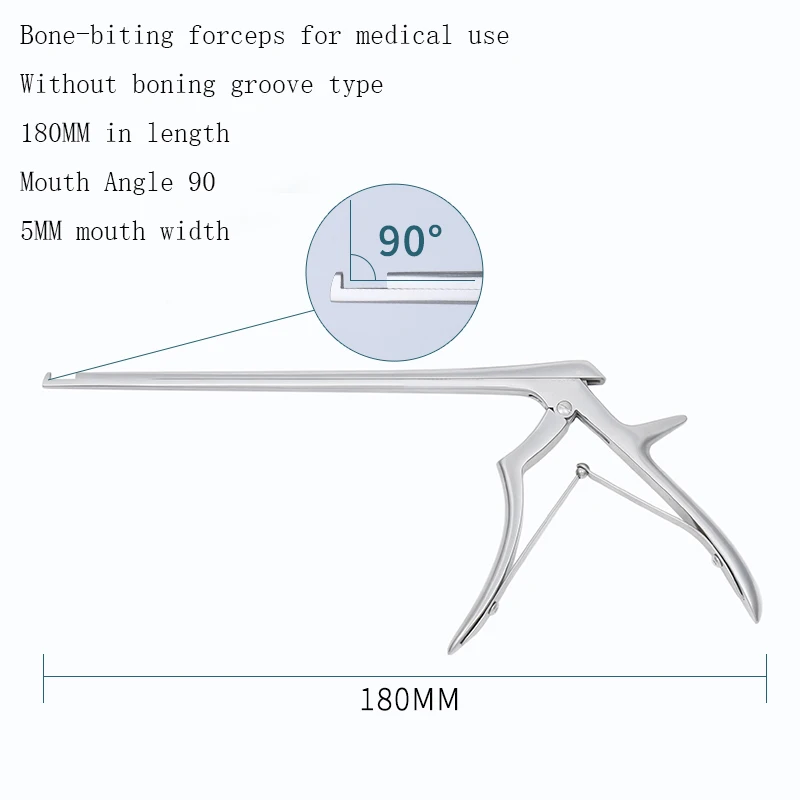 Bone-biting forceps for medical use

Without boning groove type

180MM in length

Mouth Angle 90

5MM mouth width

90°

180MM